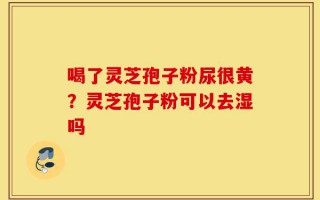 喝了灵芝孢子粉尿很黄？灵芝孢子粉可以去湿吗